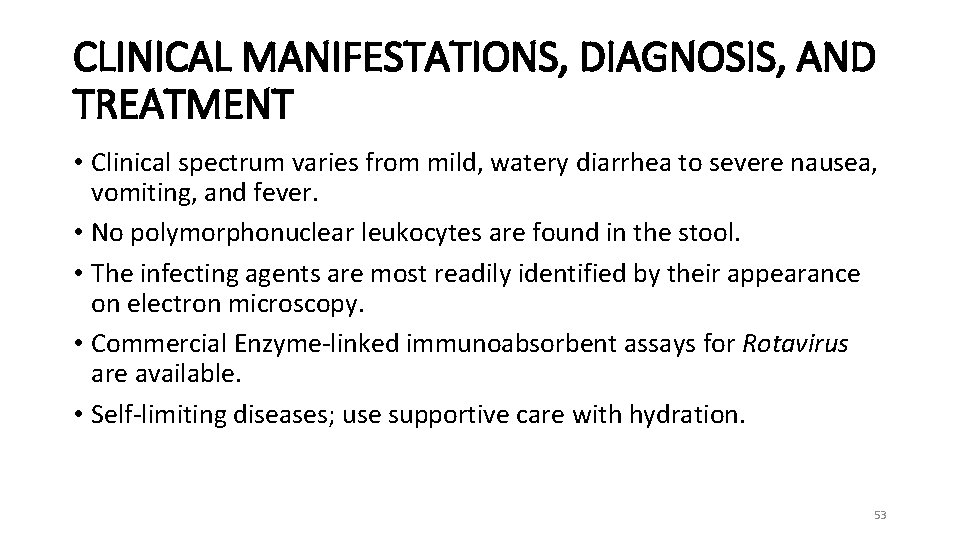 CLINICAL MANIFESTATIONS, DIAGNOSIS, AND TREATMENT

• Clinical spectrum varies from mild, watery diarrhea to severe nausea, vomiting, and fever.
• No polymorphonuclear leukocytes are found in the stool.
• The infecting agents are most readily identified by their appearance on electron microscopy.
• Commercial Enzyme-linked immunoabsorbent assays for Rotavirus are available.
• Self-limiting diseases; use supportive care with hydration.

53